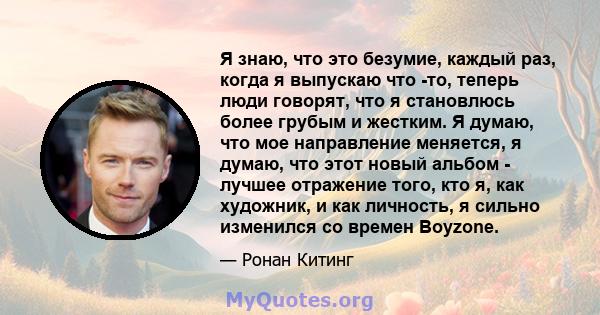 Я знаю, что это безумие, каждый раз, когда я выпускаю что -то, теперь люди говорят, что я становлюсь более грубым и жестким. Я думаю, что мое направление меняется, я думаю, что этот новый альбом - лучшее отражение того, кто я, как художник, и как личность, я сильно изменился со времен Boyzone.

— Ронан Китинг

MyQuotes.org